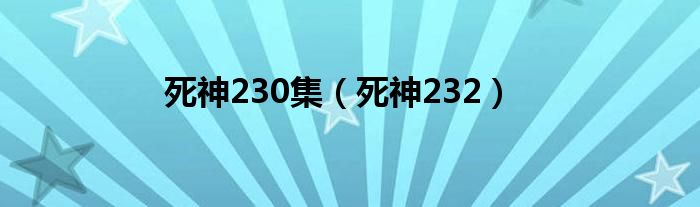 死神230集（死神232）